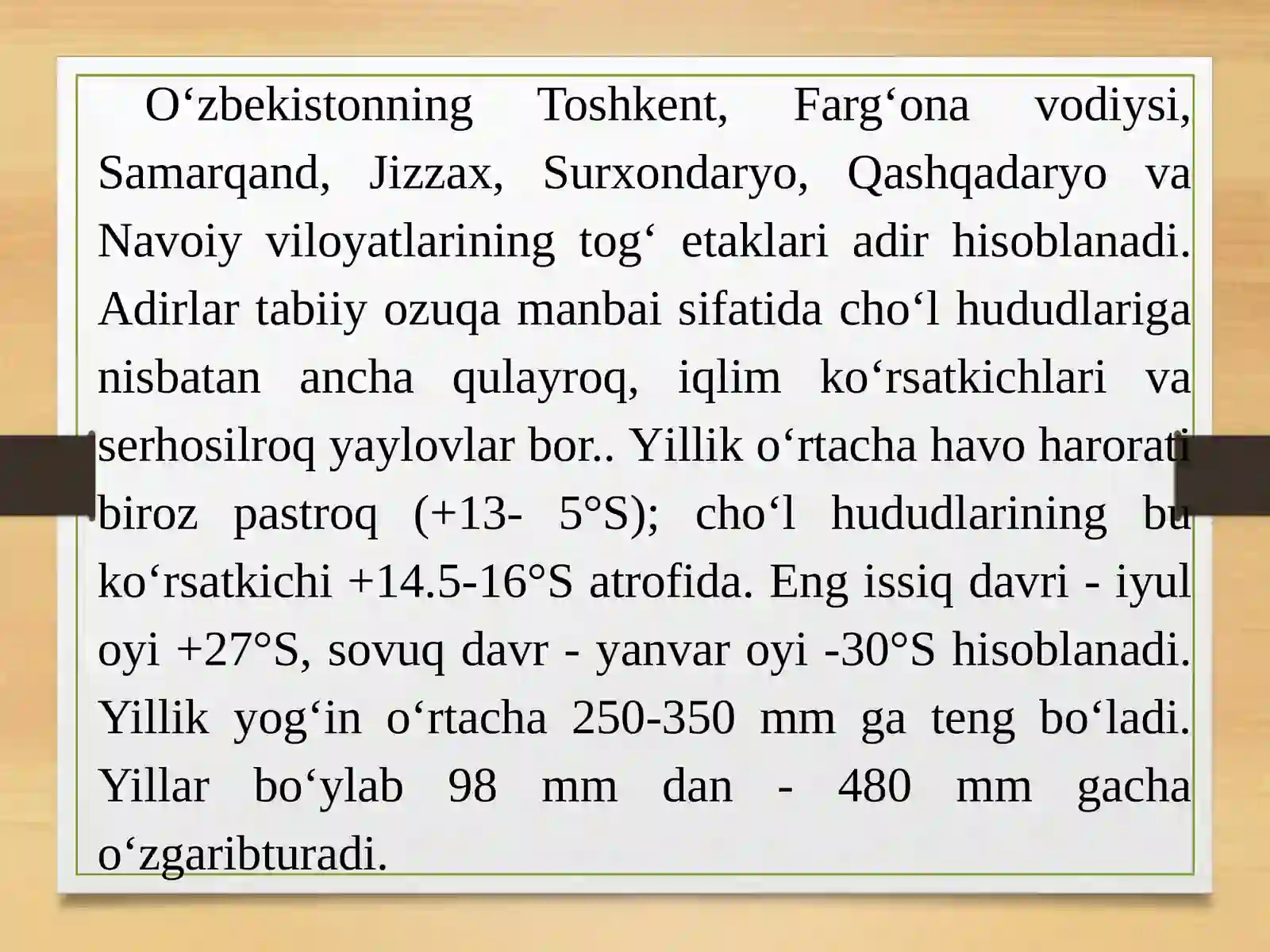 O‘zbekistonning Toshkent, Farg‘ona vodiysi, Samarqand, Jizzax, Surxondaryo, Qashqadaryo va Navoiy viloyatlarining tog‘ etaklari adir hisoblanadi. Adirlar tabiiy ozuqa manbai sifatida cho‘l hududlariga nisbatan ancha qulayroq, iqlim ko‘rsatkichlari va serhosilroq yaylovlar bor.. Yillik o‘rtacha havo harorati biroz pastroq (+13- 5°S); cho‘l hududlarining bu ko‘rsatkichi +14.5-16°S atrofida. Eng issiq davri - iyul oyi +27°S, sovuq davr - yanvar oyi -30°S hisoblanadi. Yillik yog‘in o‘rtacha 250-350 mm ga teng bo‘ladi. Yillar bo‘ylab 98 mm dan - 480 mm gacha o‘zgaribturadi.